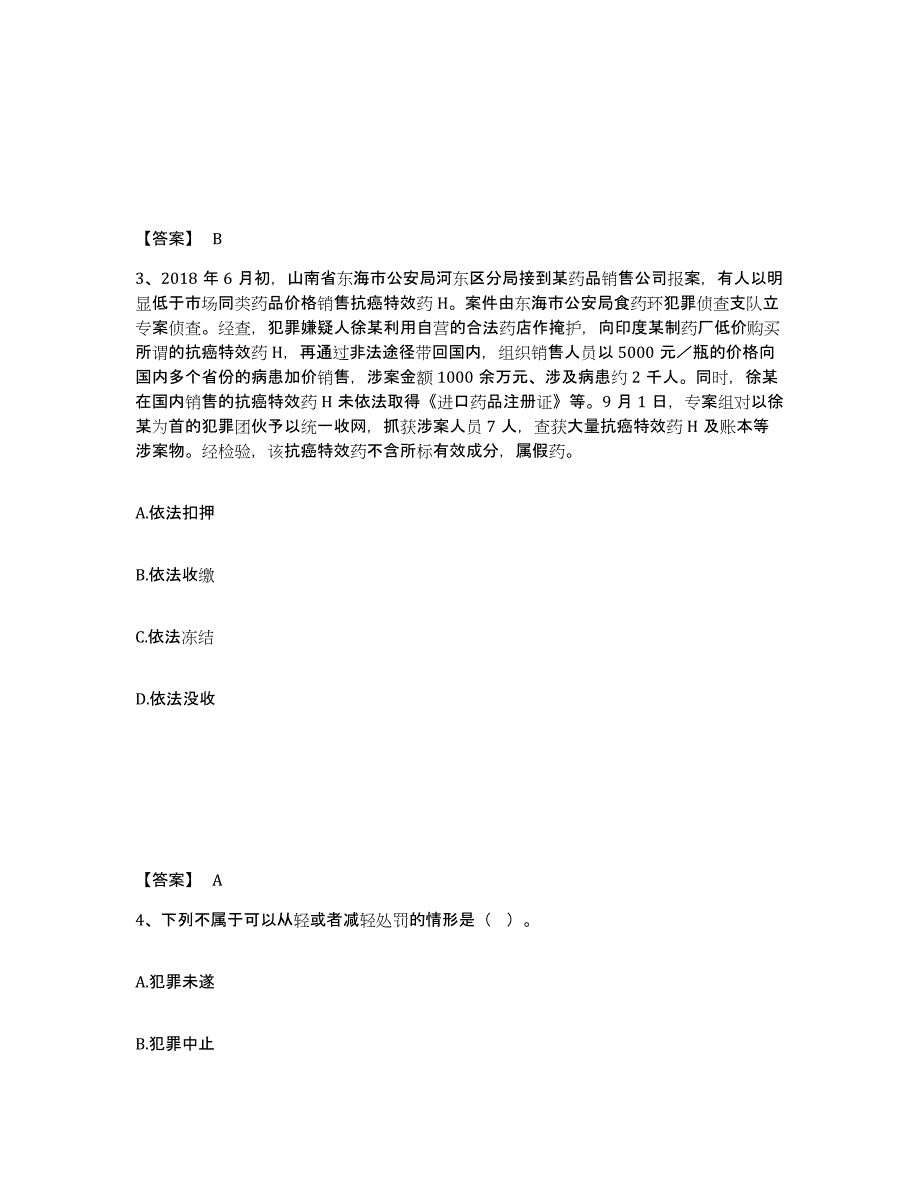 【答案】 B

3、2018 年 6 月初，山南省东海市公安局河东区分局接到某药品销售公司报案，有人以明显低于市场同类药品价格销售抗癌特效药 H。案件由东海市公安局食药环犯罪侦查支队立专案侦查。经查，犯罪嫌疑人徐某利用自营的合法药店作掩护，向印度某制药厂低价购买所谓的抗癌特效药 H，再通过非法途径带回国内，组织销售人员以 5000 元／瓶的价格向国内多个省份的病患加价销售，涉案金额 1000 余万元、涉及病患约 2 千人。同时，徐某在国内销售的抗癌特效药 H 未依法取得《进口药品注册证》等。9 月 1 日，专案组对以徐某为首的犯罪团伙予以统一收网，抓获涉案人员 7 人，查获大量抗癌特效药 H 及账本等涉案物。经检验，该抗癌特效药不含所标有效成分，属假药。

A.依法扣押

B.依法收缴

C.依法冻结

D.依法没收

【答案】 A

4、下列不属于可以从轻或者减轻处罚的情形是（ ）。

A.犯罪未遂

B.犯罪中止